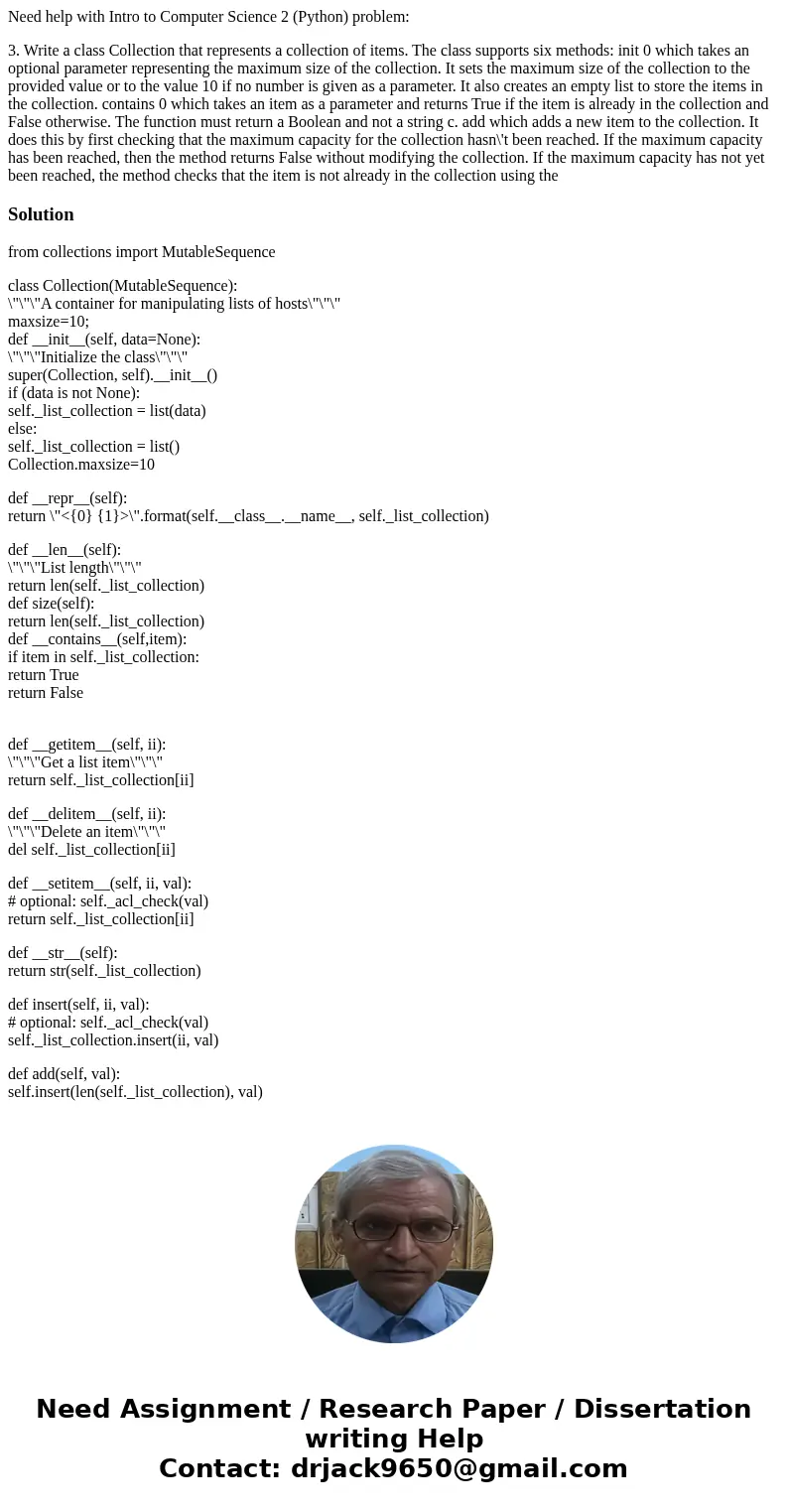 Need help with Intro to Computer Science 2 (Python) problem:

3. Write a class Collection that represents a collection of items. The class supports six methods: init 0 which takes an optional parameter representing the maximum size of the collection. It sets the maximum size of the collection to the provided value or to the value 10 if no number is given as a parameter. It also creates an empty list to store the items in the collection. contains 0 which takes an item as a parameter and returns True if the item is already in the collection and False otherwise. The function must return a Boolean and not a string c. add which adds a new item to the collection. It does this by first checking that the maximum capacity for the collection hasn\'t been reached. If the maximum capacity has been reached, then the method returns False without modifying the collection. If the maximum capacity has not yet been reached, the method checks that the item is not already in the collection using the

Solution

from collections import MutableSequence

class Collection(MutableSequence):
\"\"\"A container for manipulating lists of hosts\"\"\"
maxsize=10;
def __init__(self, data=None):
\"\"\"Initialize the class\"\"\"
super(Collection, self).__init__()
if (data is not None):
self._list_collection = list(data)
else:
self._list_collection = list()
Collection.maxsize=10

def __repr__(self):
return \"<{0} {1}>\".format(self.__class__.__name__, self._list_collection)

def __len__(self):
\"\"\"List length\"\"\"
return len(self._list_collection)
def size(self):
return len(self._list_collection)
def __contains__(self,item):
if item in self._list_collection:
return True
return False

def __getitem__(self, ii):
\"\"\"Get a list item\"\"\"
return self._list_collection[ii]

def __delitem__(self, ii):
\"\"\"Delete an item\"\"\"
del self._list_collection[ii]

def __setitem__(self, ii, val):
# optional: self._acl_check(val)
return self._list_collection[ii]

def __str__(self):
return str(self._list_collection)

def insert(self, ii, val):
# optional: self._acl_check(val)
self._list_collection.insert(ii, val)

def add(self, val):
self.insert(len(self._list_collection), val)

Need Assignment / Research Paper / Dissertation writing Help
Contact: drjack9650@gmail.com